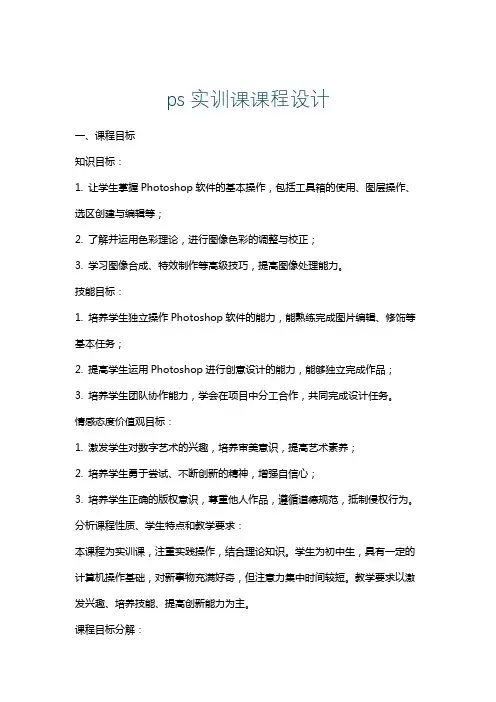 ps 实训课课程设计

一、课程目标

知识目标：

1. 让学生掌握 Photoshop 软件的基本操作，包括工具箱的使用、图层操作、选区创建与编辑等；

2. 了解并运用色彩理论，进行图像色彩的调整与校正；

3. 学习图像合成、特效制作等高级技巧，提高图像处理能力。

技能目标：

1. 培养学生独立操作 Photoshop 软件的能力，能熟练完成图片编辑、修饰等基本任务；

2. 提高学生运用 Photoshop 进行创意设计的能力，能够独立完成作品；

3. 培养学生团队协作能力，学会在项目中分工合作，共同完成设计任务。

情感态度价值观目标：

1. 激发学生对数字艺术的兴趣，培养审美意识，提高艺术素养；

2. 培养学生勇于尝试、不断创新的精神，增强自信心；

3. 培养学生正确的版权意识，尊重他人作品，遵循道德规范，抵制侵权行为。

分析课程性质、学生特点和教学要求：

本课程为实训课，注重实践操作，结合理论知识。学生为初中生，具有一定的计算机操作基础，对新事物充满好奇，但注意力集中时间较短。教学要求以激发兴趣、培养技能、提高创新能力为主。

课程目标分解：